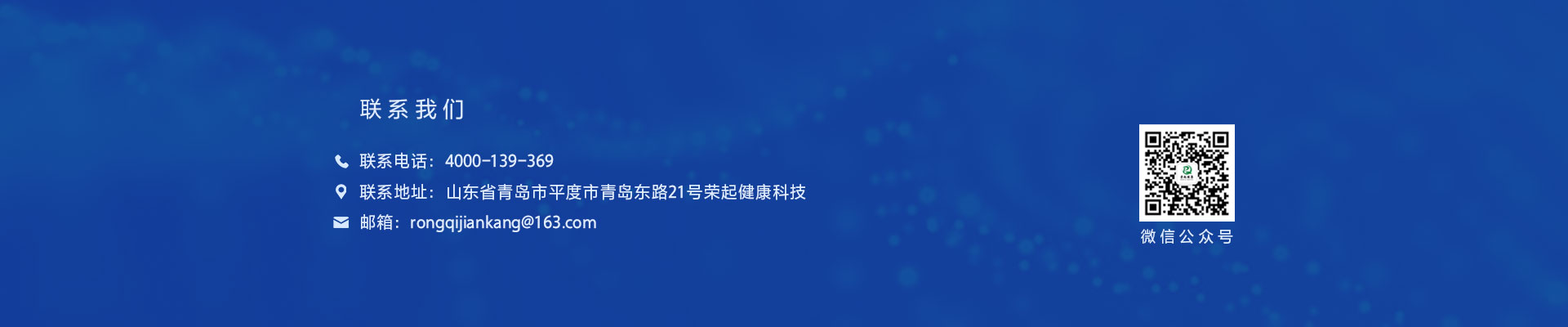 联系我们

联系电话：4000-139-369

联系地址：山东省青岛市平度市青岛东路21号荣起健康科技

邮箱：rongqijiankang@163.com

微信公众号